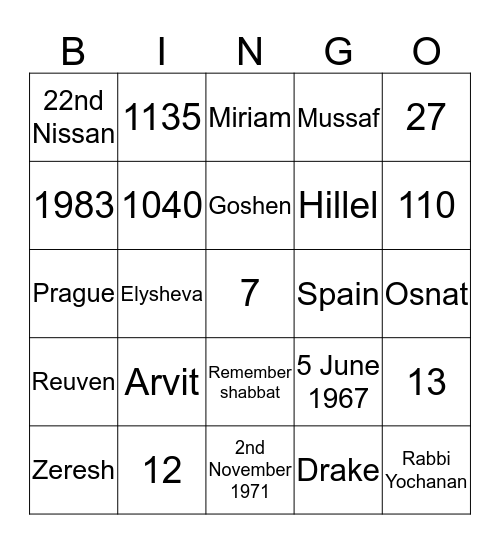 | B | I | N | G | O |
|---|---|---|---|---|
| 22nd Nissan | 1135 | Miriam | Mussaf | 27 |
| 1983 | 1040 | Goshen | Hillel | 110 |
| Prague | Elysheva | 7 | Spain | Osnat |
| Reuven | Arvit | Remember shabbat | 5 June 1967 | 13 |
| Zeresh | 12 | 2nd November 1971 | Drake | Rabbi Yochanan |